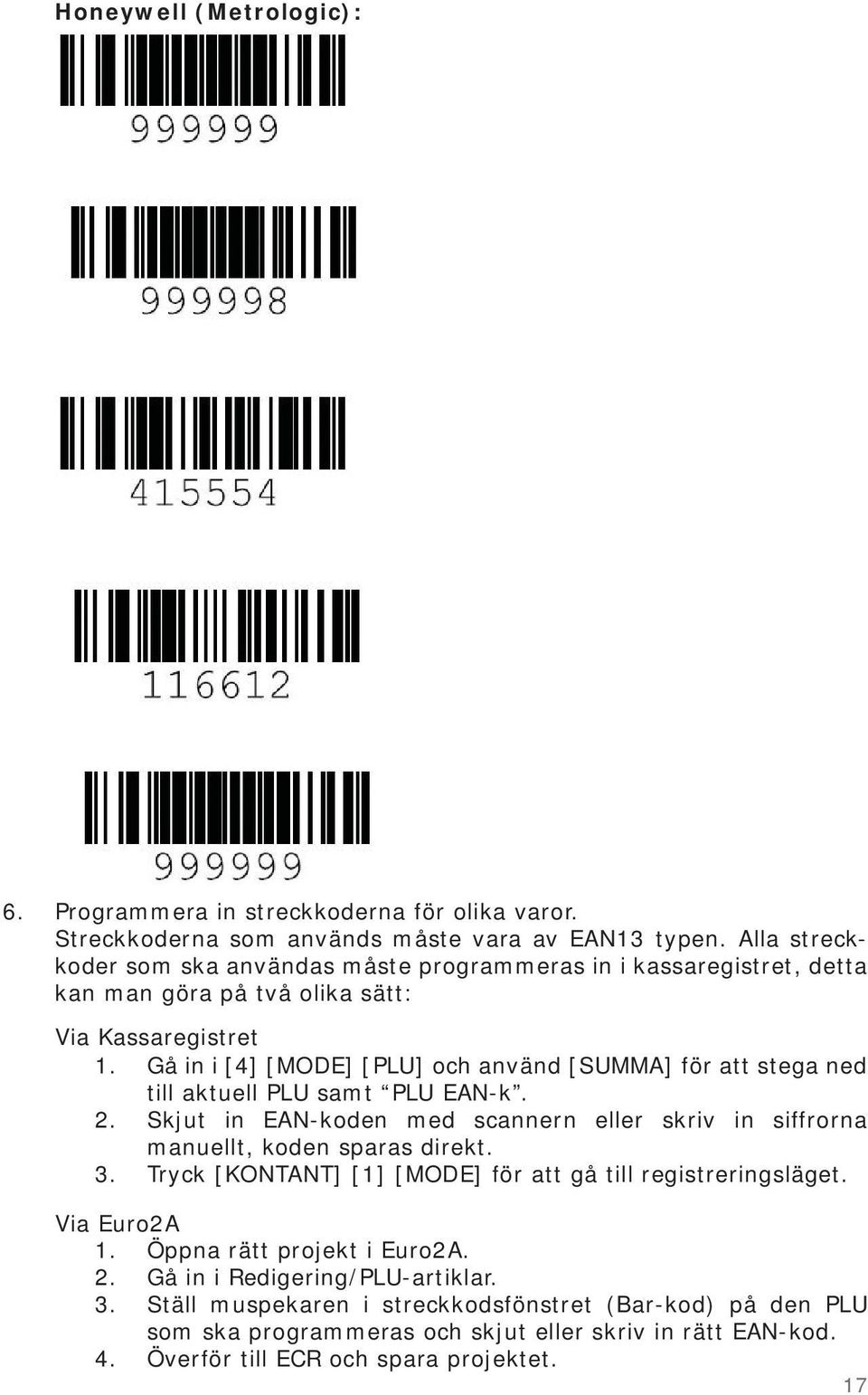 Honeywell (Metrologic):

999999

999998

415554

116612

999999

6. Programmera in streckkoderna för olika varor.
Streckkoderna som används måste vara av EAN13 typen. Alla streckkoder som ska användas måste programmeras in i kassaregistret, detta kan man göra på två olika sätt:

Via Kassaregistret
1. Gå in i [4] [MODE] [PLU] och använd [SUMMA] för att stega ned till aktuell PLU samt “PLU EAN-k”.
2. Skjut in EAN-koden med scannern eller skriv in siffrorna manuellt, koden sparas direkt.
3. Tryck [KONTANT] [1] [MODE] för att gå till registreringsläget.

Via Euro2A
1. Öppna rätt projekt i Euro2A.
2. Gå in i Redigering/PLU-artiklar.
3. Ställ muspekaren i streckkodsfönstret (Bar-kod) på den PLU som ska programmeras och skjut eller skriv in rätt EAN-kod.
4. Överför till ECR och spara projektet.

17